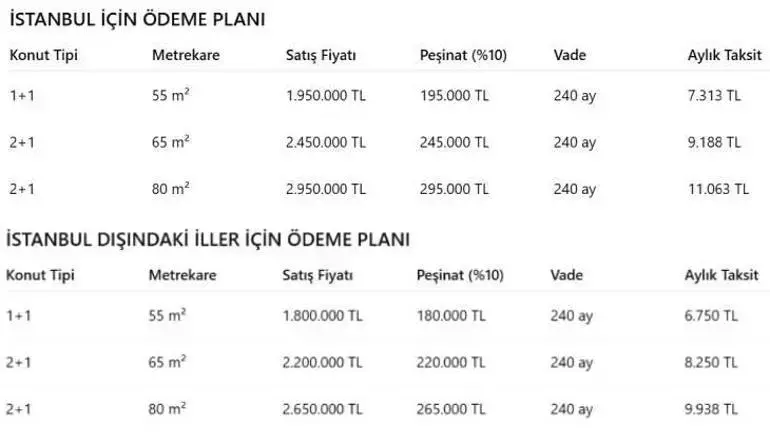 İSTANBUL İÇİN ÖDEME PLANI

| Konut Tipi | Metrekare | Satış Fiyatı | Peşinat (%10) | Vade | Aylık Taksit |
|---|---|---|---|---|---|
| 1+1 | 55 $m^2$ | 1.950.000 TL | 195.000 TL | 240 ay | 7.313 TL |
| 2+1 | 65 $m^2$ | 2.450.000 TL | 245.000 TL | 240 ay | 9.188 TL |
| 2+1 | 80 $m^2$ | 2.950.000 TL | 295.000 TL | 240 ay | 11.063 TL |

İSTANBUL DIŞINDAKİ İLLER İÇİN ÖDEME PLANI

| Konut Tipi | Metrekare | Satış Fiyatı | Peşinat (%10) | Vade | Aylık Taksit |
|---|---|---|---|---|---|
| 1+1 | 55 $m^2$ | 1.800.000 TL | 180.000 TL | 240 ay | 6.750 TL |
| 2+1 | 65 $m^2$ | 2.200.000 TL | 220.000 TL | 240 ay | 8.250 TL |
| 2+1 | 80 $m^2$ | 2.650.000 TL | 265.000 TL | 240 ay | 9.938 TL |